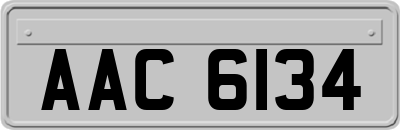 AAC 6134